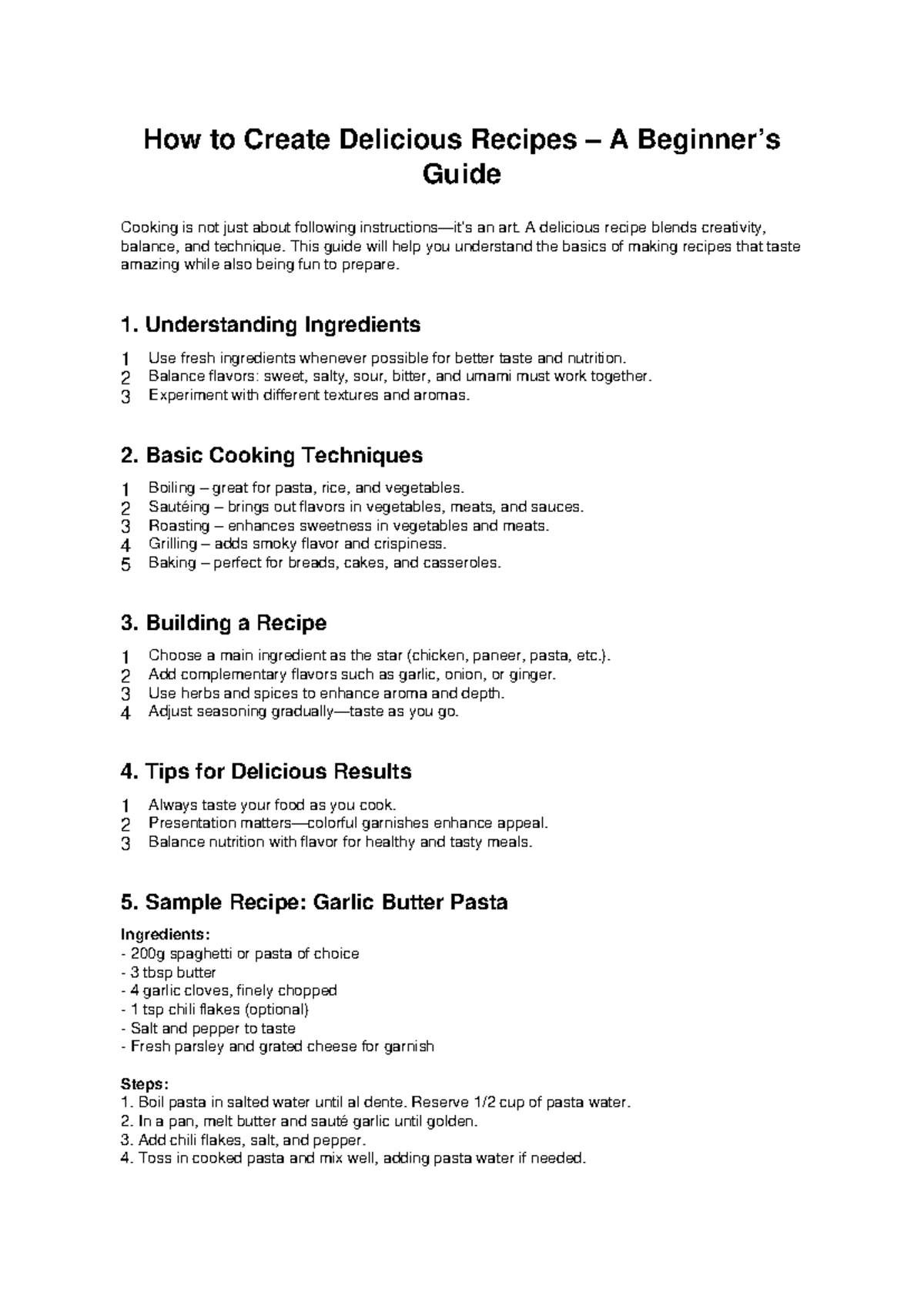 How to Create Delicious Recipes – A Beginner's Guide

Cooking is not just about following instructions—it's an art. A delicious recipe blends creativity, balance, and technique. This guide will help you understand the basics of making recipes that taste amazing while also being fun to prepare.

1. Understanding Ingredients

1 Use fresh ingredients whenever possible for better taste and nutrition.
2 Balance flavors: sweet, salty, sour, bitter, and umami must work together.
3 Experiment with different textures and aromas.

2. Basic Cooking Techniques

1 Boiling – great for pasta, rice, and vegetables.
2 Sautéing – brings out flavors in vegetables, meats, and sauces.
3 Roasting – enhances sweetness in vegetables and meats.
4 Grilling – adds smoky flavor and crispiness.
5 Baking – perfect for breads, cakes, and casseroles.

3. Building a Recipe

1 Choose a main ingredient as the star (chicken, paneer, pasta, etc.).
2 Add complementary flavors such as garlic, onion, or ginger.
3 Use herbs and spices to enhance aroma and depth.
4 Adjust seasoning gradually—taste as you go.

4. Tips for Delicious Results

1 Always taste your food as you cook.
2 Presentation matters—colorful garnishes enhance appeal.
3 Balance nutrition with flavor for healthy and tasty meals.

5. Sample Recipe: Garlic Butter Pasta

Ingredients:
- 200g spaghetti or pasta of choice
- 3 tbsp butter
- 4 garlic cloves, finely chopped
- 1 tsp chili flakes (optional)
- Salt and pepper to taste
- Fresh parsley and grated cheese for garnish

Steps:
1. Boil pasta in salted water until al dente. Reserve 1/2 cup of pasta water.
2. In a pan, melt butter and sauté garlic until golden.
3. Add chili flakes, salt, and pepper.
4. Toss in cooked pasta and mix well, adding pasta water if needed.